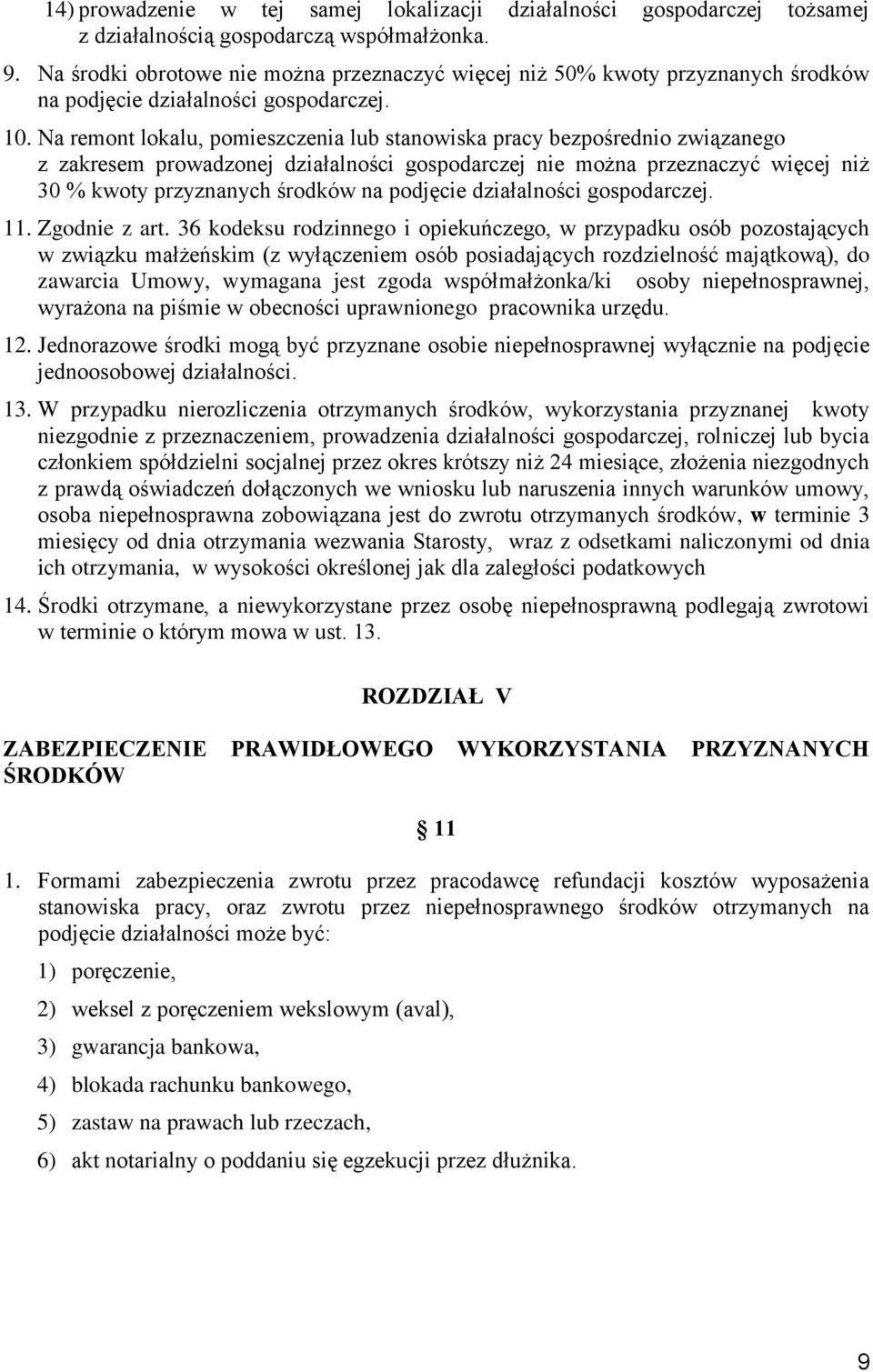 14) prowadzenie w tej samej lokalizacji działalności gospodarczej tożsamej z działalnością gospodarczą współmałżonka.

9. Na środki obrotowe nie można przeznaczyć więcej niż 50% kwoty przyznanych środków na podjęcie działalności gospodarczej.

10. Na remont lokalu, pomieszczenia lub stanowiska pracy bezpośrednio związanego z zakresem prowadzonej działalności gospodarczej nie można przeznaczyć więcej niż 30 % kwoty przyznanych środków na podjęcie działalności gospodarczej.

11. Zgodnie z art. 36 kodeksu rodzinnego i opiekuńczego, w przypadku osób pozostających w związku małżeńskim (z wyłączeniem osób posiadających rozdzielność majątkową), do zawarcia Umowy, wymagana jest zgoda współmałżonka/ki osoby niepełnosprawnej, wyrażona na piśmie w obecności uprawnionego pracownika urzędu.

12. Jednorazowe środki mogą być przyznane osobie niepełnosprawnej wyłącznie na podjęcie jednoosobowej działalności.

13. W przypadku nierozliczenia otrzymanych środków, wykorzystania przyznanej kwoty niezgodnie z przeznaczeniem, prowadzenia działalności gospodarczej, rolniczej lub bycia członkiem spółdzielni socjalnej przez okres krótszy niż 24 miesiące, złożenia niezgodnych z prawdą oświadczeń dołączonych we wniosku lub naruszenia innych warunków umowy, osoba niepełnosprawna zobowiązana jest do zwrotu otrzymanych środków, w terminie 3 miesięcy od dnia otrzymania wezwania Starosty, wraz z odsetkami naliczonymi od dnia ich otrzymania, w wysokości określonej jak dla zaległości podatkowych

14. Środki otrzymane, a niewykorzystane przez osobę niepełnosprawną podlegają zwrotowi w terminie o którym mowa w ust. 13.

ROZDZIAŁ V

ZABEZPIECZENIE PRAWIDŁOWEGO WYKORZYSTANIA PRZYZNANYCH ŚRODKÓW

§ 11

1. Formami zabezpieczenia zwrotu przez pracodawcę refundacji kosztów wyposażenia stanowiska pracy, oraz zwrotu przez niepełnosprawnego środków otrzymanych na podjęcie działalności może być:

1) poręczenie,

2) weksel z poręczeniem wekslowym (aval),

3) gwarancja bankowa,

4) blokada rachunku bankowego,

5) zastaw na prawach lub rzeczach,

6) akt notarialny o poddaniu się egzekucji przez dłużnika.

9